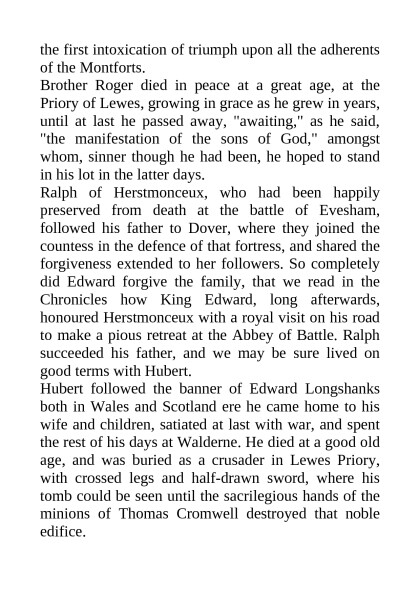 the first intoxication of triumph upon all the adherents of the Montforts.
Brother Roger died in peace at a great age, at the Priory of Lewes, growing in grace as he grew in years, until at last he passed away, "awaiting," as he said, "the manifestation of the sons of God," amongst whom, sinner though he had been, he hoped to stand in his lot in the latter days.
Ralph of Herstmonceux, who had been happily preserved from death at the battle of Evesham, followed his father to Dover, where they joined the countess in the defence of that fortress, and shared the forgiveness extended to her followers. So completely did Edward forgive the family, that we read in the Chronicles how King Edward, long afterwards, honoured Herstmonceux with a royal visit on his road to make a pious retreat at the Abbey of Battle. Ralph succeeded his father, and we may be sure lived on good terms with Hubert.
Hubert followed the banner of Edward Longshanks both in Wales and Scotland ere he came home to his wife and children, satiated at last with war, and spent the rest of his days at Walderne. He died at a good old age, and was buried as a crusader in Lewes Priory, with crossed legs and half-drawn sword, where his tomb could be seen until the sacrilegious hands of the minions of Thomas Cromwell destroyed that noble edifice.